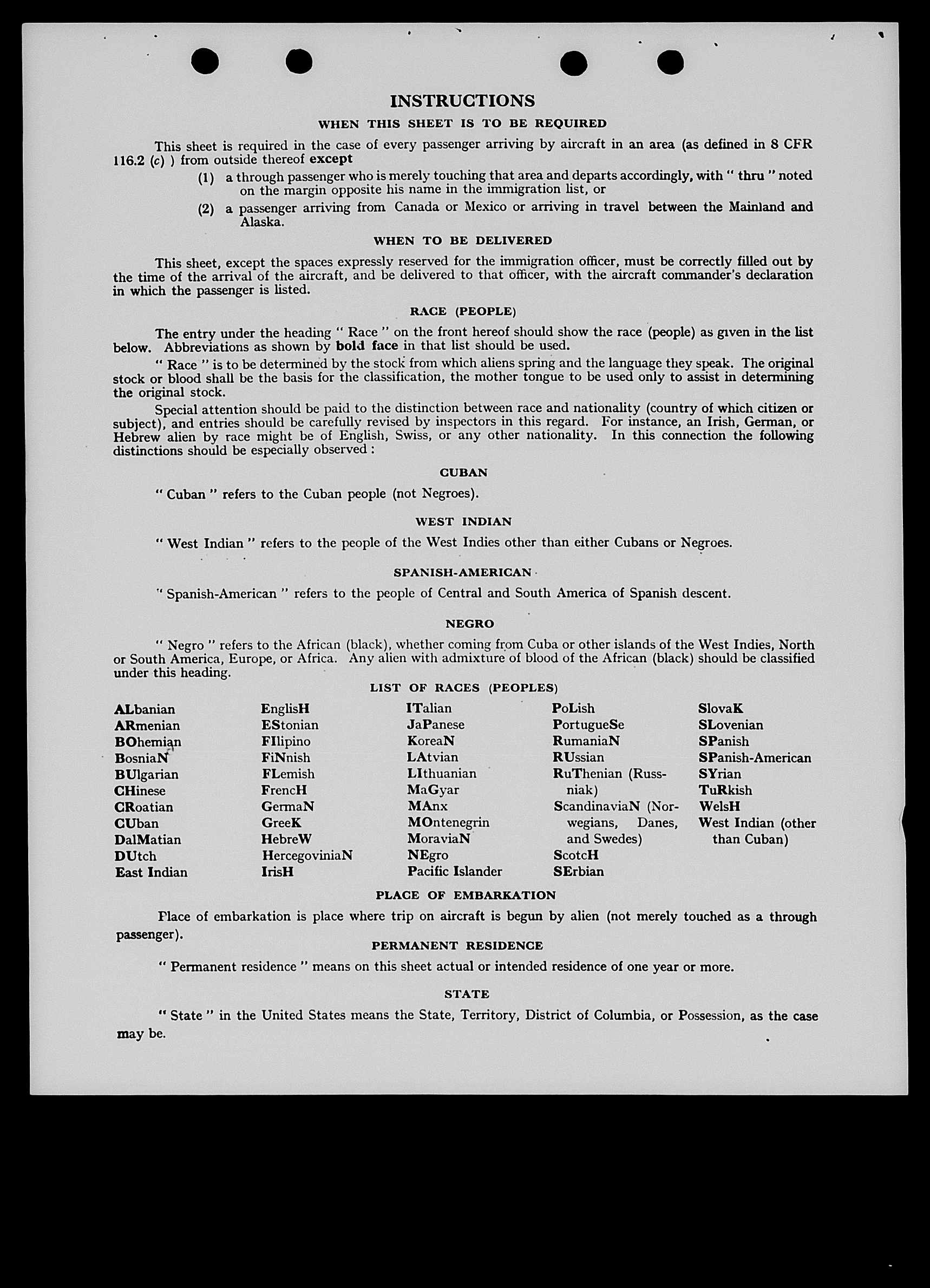 INSTRUCTIONS

WHEN THIS SHEET IS TO BE REQUIRED

This sheet is required in the case of every passenger arriving by aircraft in an area (as defined in 8 CFR 116.2 (c) ) from outside thereof except

(1) a through passenger who is merely touching that area and departs accordingly, with " thru " noted on the margin opposite his name in the immigration list, or

(2) a passenger arriving from Canada or Mexico or arriving in travel between the Mainland and Alaska.

WHEN TO BE DELIVERED

This sheet, except the spaces expressly reserved for the immigration officer, must be correctly filled out by the time of the arrival of the aircraft, and be delivered to that officer, with the aircraft commander's declaration in which the passenger is listed.

RACE (PEOPLE)

The entry under the heading " Race " on the front hereof should show the race (people) as given in the list below. Abbreviations as shown by bold face in that list should be used.

" Race " is to be determined by the stock from which aliens spring and the language they speak. The original stock or blood shall be the basis for the classification, the mother tongue to be used only to assist in determining the original stock.

Special attention should be paid to the distinction between race and nationality (country of which citizen or subject), and entries should be carefully revised by inspectors in this regard. For instance, an Irish, German, or Hebrew alien by race might be of English, Swiss, or any other nationality. In this connection the following distinctions should be especially observed :

CUBAN

" Cuban " refers to the Cuban people (not Negroes).

WEST INDIAN

" West Indian " refers to the people of the West Indies other than either Cubans or Negroes.

SPANISH-AMERICAN

" Spanish-American " refers to the people of Central and South America of Spanish descent.

NEGRO

" Negro " refers to the African (black), whether coming from Cuba or other islands of the West Indies, North or South America, Europe, or Africa. Any alien with admixture of blood of the African (black) should be classified under this heading.

LIST OF RACES (PEOPLES)

ALbanian
ARmenian
BOhemian
BosniaN
BUlgarian
CHinese
CRoatian
CUban
DalMatian
DUtch
East Indian

EnglisH
EStonian
FIlipino
FiNnish
FLemish
FrencH
GermaN
GreeK
HebreW
HercegoviniaN
IrisH

ITalian
JaPanese
KoreaN
LAtvian
LIthuanian
MaGyar
MAnx
MOntenegrin
MoraviaN
NEgro
Pacific Islander

PoLish
PortugueSe
RumaniaN
RUssian
RuThenian (Russniak)
ScandinaviaN (Norwegians, Danes, and Swedes)
ScotcH
SErbian

SlovaK
SLovenian
SPanish
SPanish-American
SYrian
TuRkish
WelsH
West Indian (other than Cuban)

PLACE OF EMBARKATION

Place of embarkation is place where trip on aircraft is begun by alien (not merely touched as a through passenger).

PERMANENT RESIDENCE

" Permanent residence " means on this sheet actual or intended residence of one year or more.

STATE

" State " in the United States means the State, Territory, District of Columbia, or Possession, as the case may be.